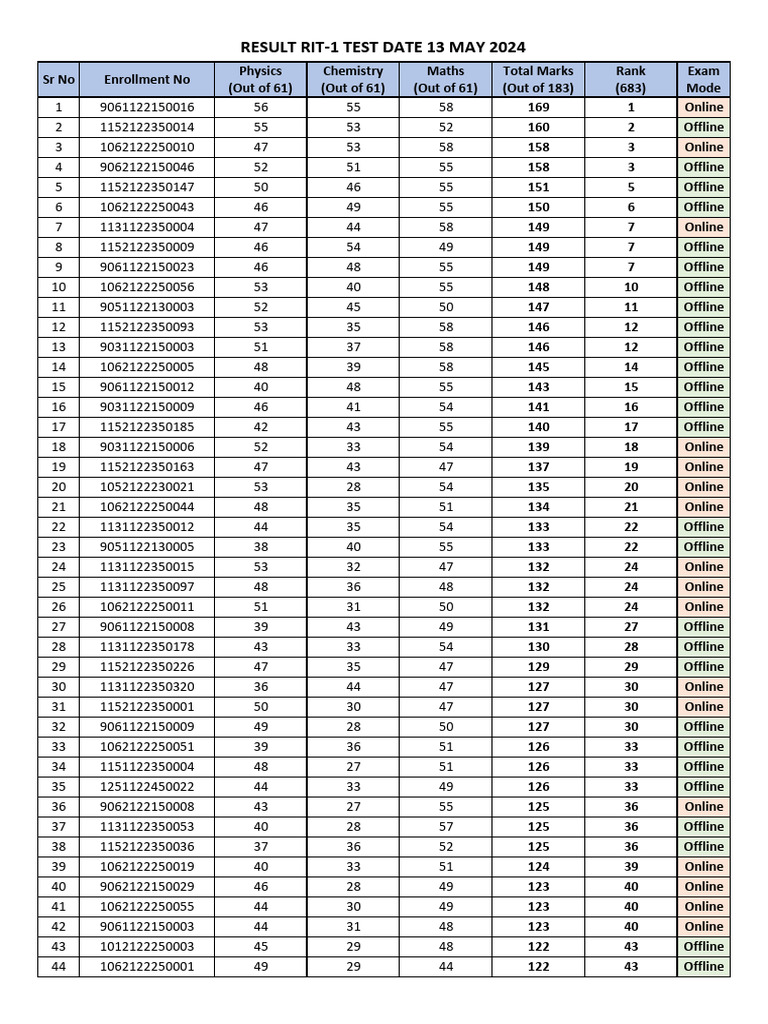 RESULT RIT-1 TEST DATE 13 MAY 2024

| Sr No | Enrollment No | Physics (Out of 61) | Chemistry (Out of 61) | Maths (Out of 61) | Total Marks (Out of 183) | Rank (683) | Exam Mode |
|---|---|---|---|---|---|---|---|
| 1 | 9061122150016 | 56 | 55 | 58 | 169 | 1 | Online |
| 2 | 1152122350014 | 55 | 53 | 52 | 160 | 2 | Offline |
| 3 | 1062122250010 | 47 | 53 | 58 | 158 | 3 | Online |
| 4 | 9062122150046 | 52 | 51 | 55 | 158 | 3 | Offline |
| 5 | 1152122350147 | 50 | 46 | 55 | 151 | 5 | Offline |
| 6 | 1062122250043 | 46 | 49 | 55 | 150 | 6 | Offline |
| 7 | 1131122350004 | 47 | 44 | 58 | 149 | 7 | Online |
| 8 | 1152122350009 | 46 | 54 | 49 | 149 | 7 | Offline |
| 9 | 9061122150023 | 46 | 48 | 55 | 149 | 7 | Offline |
| 10 | 1062122250056 | 53 | 40 | 55 | 148 | 10 | Offline |
| 11 | 9051122130003 | 52 | 45 | 50 | 147 | 11 | Offline |
| 12 | 1152122350093 | 53 | 35 | 58 | 146 | 12 | Offline |
| 13 | 9031122150003 | 51 | 37 | 58 | 146 | 12 | Offline |
| 14 | 1062122250005 | 48 | 39 | 58 | 145 | 14 | Offline |
| 15 | 9061122150012 | 40 | 48 | 55 | 143 | 15 | Offline |
| 16 | 9031122150009 | 46 | 41 | 54 | 141 | 16 | Offline |
| 17 | 1152122350185 | 42 | 43 | 55 | 140 | 17 | Offline |
| 18 | 9031122150006 | 52 | 33 | 54 | 139 | 18 | Online |
| 19 | 1152122350163 | 47 | 43 | 47 | 137 | 19 | Online |
| 20 | 1052122230021 | 53 | 28 | 54 | 135 | 20 | Online |
| 21 | 1062122250044 | 48 | 35 | 51 | 134 | 21 | Online |
| 22 | 1131122350012 | 44 | 35 | 54 | 133 | 22 | Offline |
| 23 | 9051122130005 | 38 | 40 | 55 | 133 | 22 | Offline |
| 24 | 1131122350015 | 53 | 32 | 47 | 132 | 24 | Online |
| 25 | 1131122350097 | 48 | 36 | 48 | 132 | 24 | Online |
| 26 | 1062122250011 | 51 | 31 | 50 | 132 | 24 | Online |
| 27 | 9061122150008 | 39 | 43 | 49 | 131 | 27 | Offline |
| 28 | 1131122350178 | 43 | 33 | 54 | 130 | 28 | Offline |
| 29 | 1152122350226 | 47 | 35 | 47 | 129 | 29 | Offline |
| 30 | 1131122350320 | 36 | 44 | 47 | 127 | 30 | Online |
| 31 | 1152122350001 | 50 | 30 | 47 | 127 | 30 | Online |
| 32 | 9061122150009 | 49 | 28 | 50 | 127 | 30 | Offline |
| 33 | 1062122250051 | 39 | 36 | 51 | 126 | 33 | Offline |
| 34 | 1151122350004 | 48 | 27 | 51 | 126 | 33 | Offline |
| 35 | 1251122450022 | 44 | 33 | 49 | 126 | 33 | Offline |
| 36 | 9062122150008 | 43 | 27 | 55 | 125 | 36 | Online |
| 37 | 1131122350053 | 40 | 28 | 57 | 125 | 36 | Offline |
| 38 | 1152122350036 | 37 | 36 | 52 | 125 | 36 | Offline |
| 39 | 1062122250019 | 40 | 33 | 51 | 124 | 39 | Online |
| 40 | 9062122150029 | 46 | 28 | 49 | 123 | 40 | Online |
| 41 | 1062122250055 | 44 | 30 | 49 | 123 | 40 | Online |
| 42 | 9061122150003 | 44 | 31 | 48 | 123 | 40 | Online |
| 43 | 1012122250003 | 45 | 29 | 48 | 122 | 43 | Offline |
| 44 | 1062122250001 | 49 | 29 | 44 | 122 | 43 | Offline |